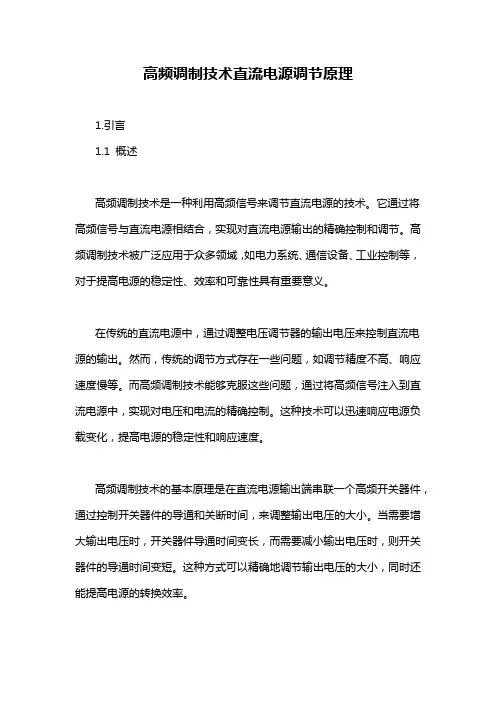 高频调制技术直流电源调节原理

1.引言

1.1 概述

高频调制技术是一种利用高频信号来调节直流电源的技术。它通过将高频信号与直流电源相结合，实现对直流电源输出的精确控制和调节。高频调制技术被广泛应用于众多领域，如电力系统、通信设备、工业控制等，对于提高电源的稳定性、效率和可靠性具有重要意义。

在传统的直流电源中，通过调整电压调节器的输出电压来控制直流电源的输出。然而，传统的调节方式存在一些问题，如调节精度不高、响应速度慢等。而高频调制技术能够克服这些问题，通过将高频信号注入到直流电源中，实现对电压和电流的精确控制。这种技术可以迅速响应电源负载变化，提高电源的稳定性和响应速度。

高频调制技术的基本原理是在直流电源输出端串联一个高频开关器件，通过控制开关器件的导通和关断时间，来调整输出电压的大小。当需要增大输出电压时，开关器件导通时间变长，而需要减小输出电压时，则开关器件的导通时间变短。这种方式可以精确地调节输出电压的大小，同时还能提高电源的转换效率。